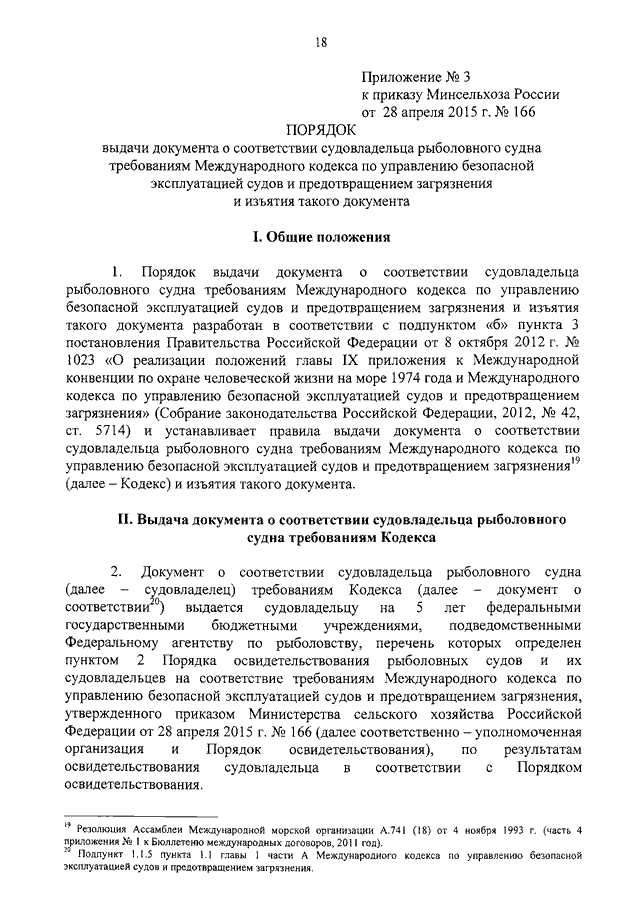 18

Приложение № 3
к приказу Минсельхоза России
от 28 апреля 2015 г. № 166

ПОРЯДОК
выдачи документа о соответствии судовладельца рыболовного судна требованиям Международного кодекса по управлению безопасной эксплуатацией судов и предотвращением загрязнения и изъятия такого документа

I. Общие положения

1. Порядок выдачи документа о соответствии судовладельца рыболовного судна требованиям Международного кодекса по управлению безопасной эксплуатацией судов и предотвращением загрязнения и изъятия такого документа разработан в соответствии с подпунктом «б» пункта 3 постановления Правительства Российской Федерации от 8 октября 2012 г. № 1023 «О реализации положений главы IX приложения к Международной конвенции по охране человеческой жизни на море 1974 года и Международного кодекса по управлению безопасной эксплуатацией судов и предотвращением загрязнения» (Собрание законодательства Российской Федерации, 2012, № 42, ст. 5714) и устанавливает правила выдачи документа о соответствии судовладельца рыболовного судна требованиям Международного кодекса по управлению безопасной эксплуатацией судов и предотвращением загрязнения$^{19}$ (далее – Кодекс) и изъятия такого документа.

II. Выдача документа о соответствии судовладельца рыболовного судна требованиям Кодекса

2. Документ о соответствии судовладельца рыболовного судна (далее – судовладелец) требованиям Кодекса (далее – документ о соответствии$^{20}$) выдается судовладельцу на 5 лет федеральными государственными бюджетными учреждениями, подведомственными Федеральному агентству по рыболовству, перечень которых определен пунктом 2 Порядка освидетельствования рыболовных судов и их судовладельцев на соответствие требованиям Международного кодекса по управлению безопасной эксплуатацией судов и предотвращением загрязнения, утвержденного приказом Министерства сельского хозяйства Российской Федерации от 28 апреля 2015 г. № 166 (далее соответственно – уполномоченная организация и Порядок освидетельствования), по результатам освидетельствования судовладельца в соответствии с Порядком освидетельствования.

$^{19}$ Резолюция Ассамблеи Международной морской организации А.741 (18) от 4 ноября 1993 г. (часть 4 приложения № 1 к Бюллетеню международных договоров, 2011 год).
$^{20}$ Подпункт 1.1.5 пункта 1.1 главы 1 части А Международного кодекса по управлению безопасной эксплуатацией судов и предотвращением загрязнения.